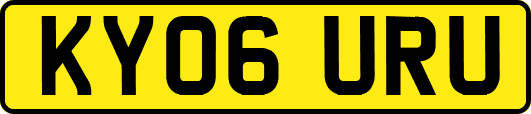 KY06 URU